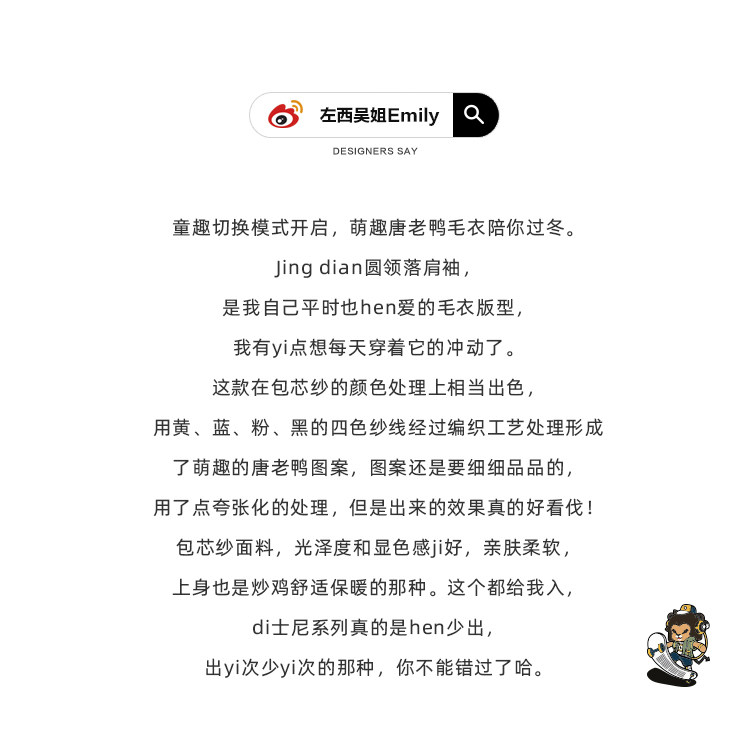 左西吴姐Emily

DESIGNERS SAY

童趣切换模式开启，萌趣唐老鸭毛衣陪你过冬。
Jing dian圆领落肩袖，
是我自己平时也hen爱的毛衣版型，
我有yi点想每天穿着它的冲动了。
这款在包芯纱的颜色处理上相当出色，
用黄、蓝、粉、黑的四色纱线经过编织工艺处理形成
了萌趣的唐老鸭图案，图案还是要细细品品的，
用了点夸张化的处理，但是出来的效果真的好看伐！
包芯纱面料，光泽度和显色感ji好，亲肤柔软，
上身也是炒鸡舒适保暖的那种。这个都给我入，
di士尼系列真的是hen少出，
出yi次少yi次的那种，你不能错过了哈。